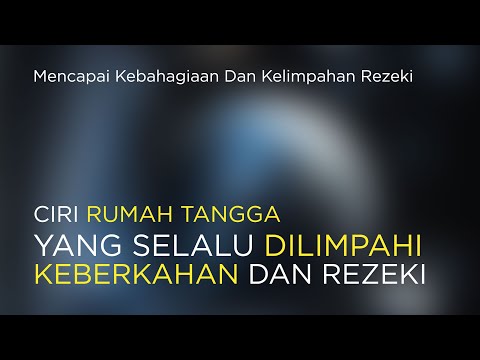 Mencapai Kebahagiaan Dan Kelimpahan Rezeki

CIRI RUMAH TANGGA
YANG SELALU DILIMPAHI
KEBERKAHAN DAN REZEKI